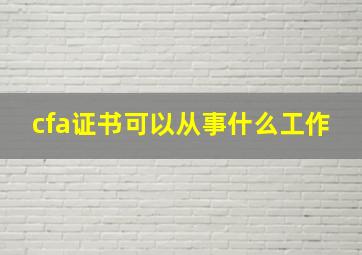 cfa证书可以从事什么工作